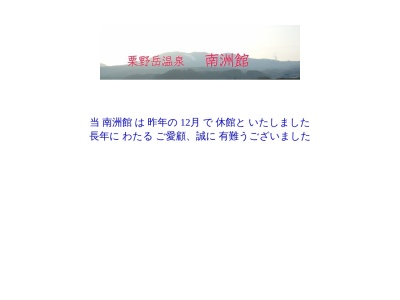 栗野岳温泉　南洲館

当 南洲館 は 昨年の 12月 で 休館と いたしました
長年に わたる ご愛顧、誠に 有難うございました